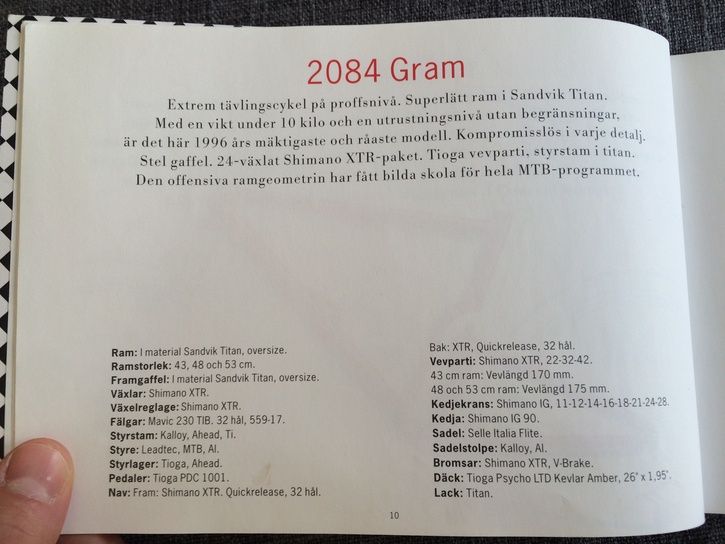 2084 Gram

Extrem tävlingscykel på proffsnivå. Superlätt ram i Sandvik Titan. Med en vikt under 10 kilo och en utrustningsnivå utan begränsningar, är det här 1996 års mäktigaste och råaste modell. Kompromisslös i varje detalj. Stel gaffel. 24-växlat Shimano XTR-paket. Tioga vevparti, styrstam i titan. Den offensiva ramgeometrin har fått bilda skola för hela MTB-programmet.

Ram: I material Sandvik Titan, oversize.
Ramstorlek: 43, 48 och 53 cm.
Framgaffel: I material Sandvik Titan, oversize.
Växlar: Shimano XTR.
Växelreglage: Shimano XTR.
Fälgar: Mavic 230 TIB. 32 hål, 559-17.
Styrstam: Kalloy, Ahead, Ti.
Styre: Leadtec, MTB, Al.
Styrlager: Tioga, Ahead.
Pedaler: Tioga PDC 1001.
Nav: Fram: Shimano XTR. Quickrelease, 32 hål.

Bak: XTR, Quickrelease, 32 hål.
Vevparti: Shimano XTR, 22-32-42.
43 cm ram: Vevlängd 170 mm.
48 och 53 cm ram: Vevlängd 175 mm.
Kedjekrans: Shimano IG, 11-12-14-16-18-21-24-28.
Kedja: Shimano IG 90.
Sadel: Selle Italia Flite.
Sadelstolpe: Kalloy, Al.
Bromsar: Shimano XTR, V-Brake.
Däck: Tioga Psycho LTD Kevlar Amber, 26" x 1,95".
Lack: Titan.

10